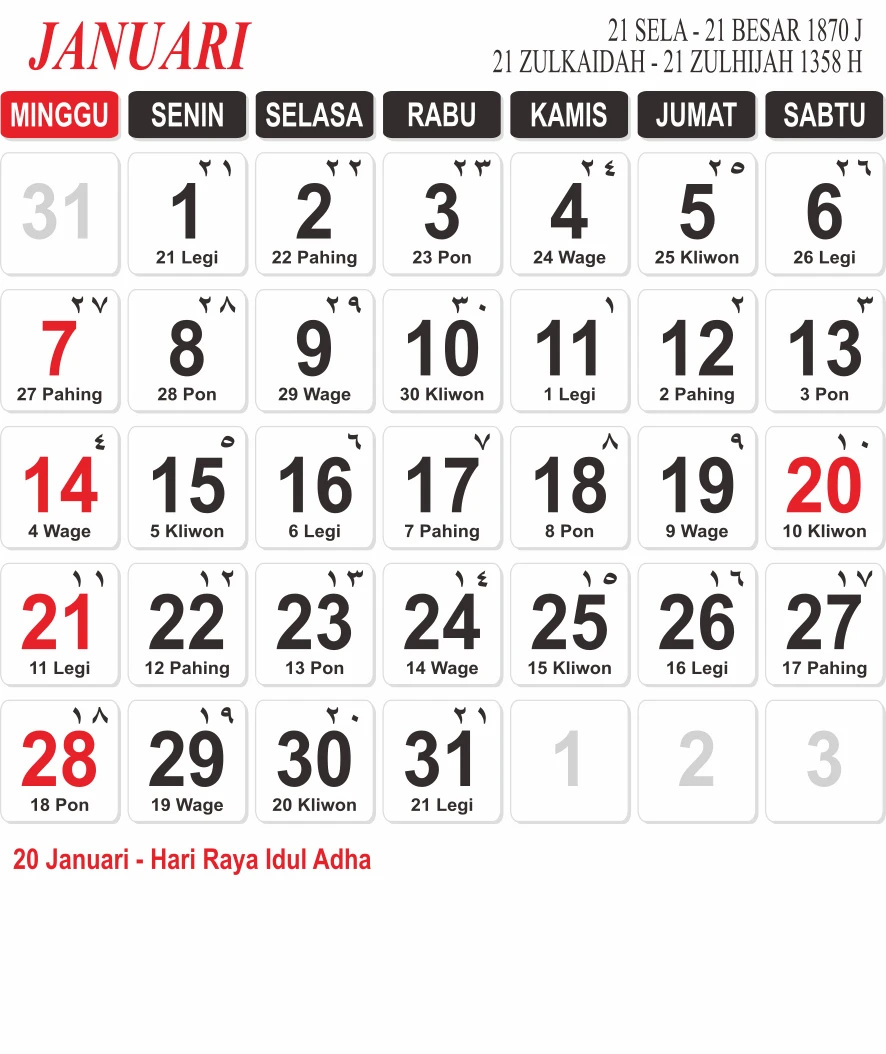 JANUARI

21 SELA - 21 BESAR 1870 J
21 ZULKAIDAH - 21 ZULHIJAH 1358 H

| MINGGU | SENIN | SELASA | RABU | KAMIS | JUMAT | SABTU |
|---|---|---|---|---|---|---|
| 31 | ٢١ 1 21 Legi | ٢٢ 2 22 Pahing | ٢٣ 3 23 Pon | ٢٤ 4 24 Wage | ٢٥ 5 25 Kliwon | ٢٦ 6 26 Legi |
| ٢٧ 7 27 Pahing | ٢٨ 8 28 Pon | ٢٩ 9 29 Wage | ٣٠ 10 30 Kliwon | ١ 11 1 Legi | ٢ 12 2 Pahing | ٣ 13 3 Pon |
| ٤ 14 4 Wage | ٥ 15 5 Kliwon | ٦ 16 6 Legi | ٧ 17 7 Pahing | ٨ 18 8 Pon | ٩ 19 9 Wage | ١٠ 20 10 Kliwon |
| ١١ 21 11 Legi | ١٢ 22 12 Pahing | ١٣ 23 13 Pon | ١٤ 24 14 Wage | ١٥ 25 15 Kliwon | ١٦ 26 16 Legi | ١٧ 27 17 Pahing |
| ١٨ 28 18 Pon | ١٩ 29 19 Wage | ٢٠ 30 20 Kliwon | ٢١ 31 21 Legi | 1 | 2 | 3 |

20 Januari - Hari Raya Idul Adha